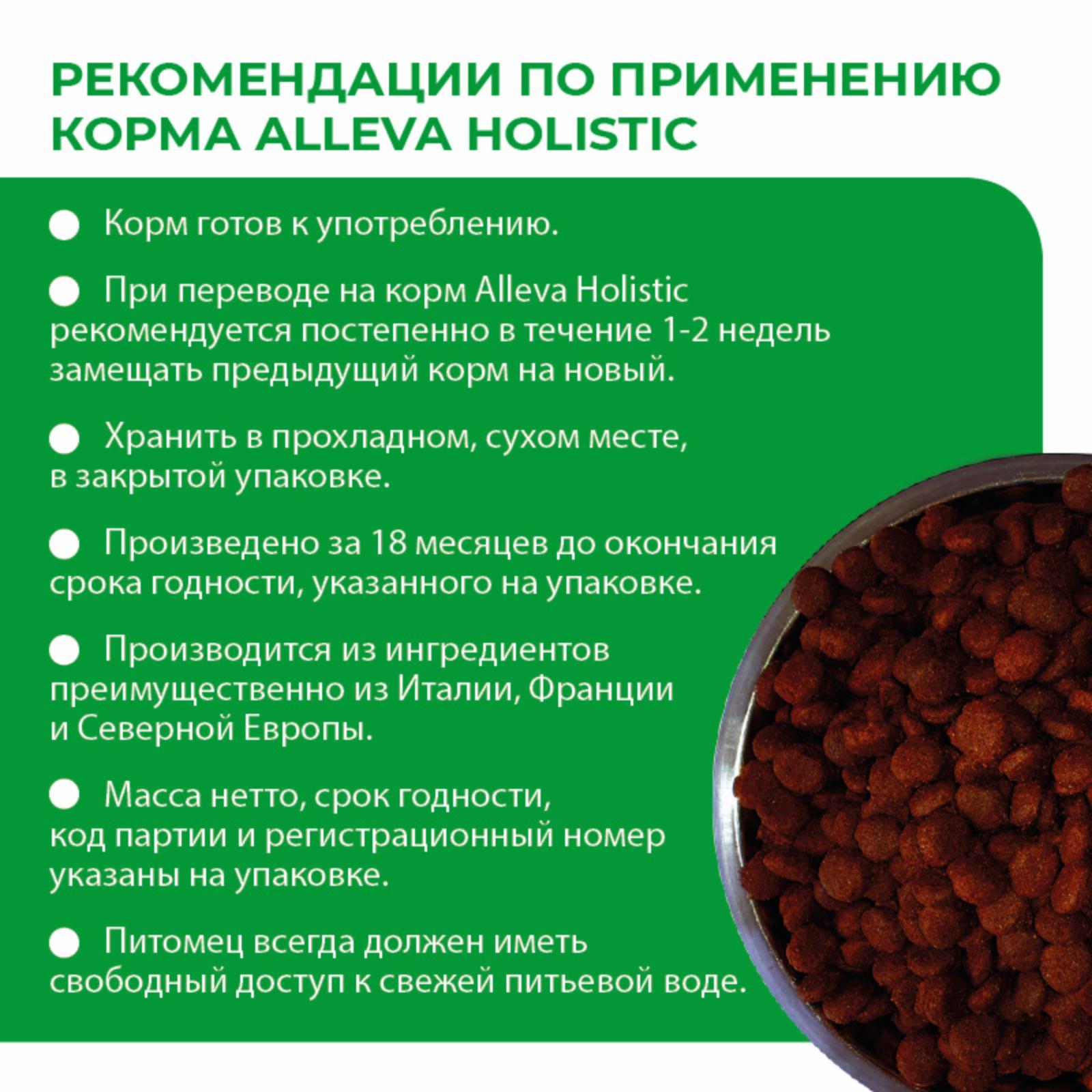 РЕКОМЕНДАЦИИ ПО ПРИМЕНЕНИЮ
КОРМА ALLEVA HOLISTIC

• Корм готов к употреблению.

• При переводе на корм Alleva Holistic рекомендуется постепенно в течение 1-2 недель замещать предыдущий корм на новый.

• Хранить в прохладном, сухом месте, в закрытой упаковке.

• Произведено за 18 месяцев до окончания срока годности, указанного на упаковке.

• Производится из ингредиентов преимущественно из Италии, Франции и Северной Европы.

• Масса нетто, срок годности, код партии и регистрационный номер указаны на упаковке.

• Питомец всегда должен иметь свободный доступ к свежей питьевой воде.